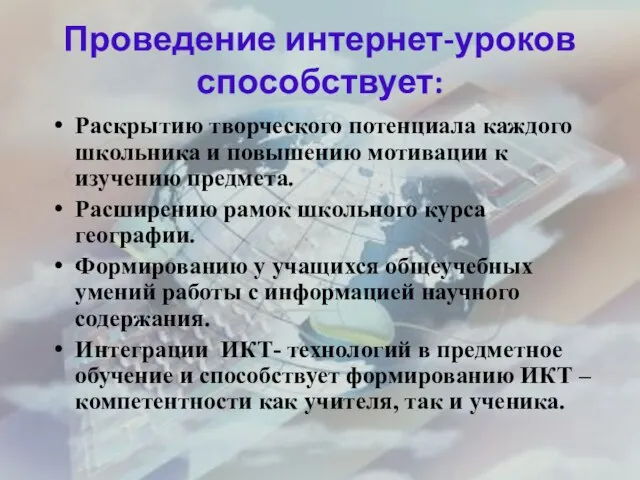 Проведение интернет-уроков способствует:

• Раскрытию творческого потенциала каждого школьника и повышению мотивации к изучению предмета.
• Расширению рамок школьного курса географии.
• Формированию у учащихся общеучебных умений работы с информацией научного содержания.
• Интеграции ИКТ- технологий в предметное обучение и способствует формированию ИКТ – компетентности как учителя, так и ученика.